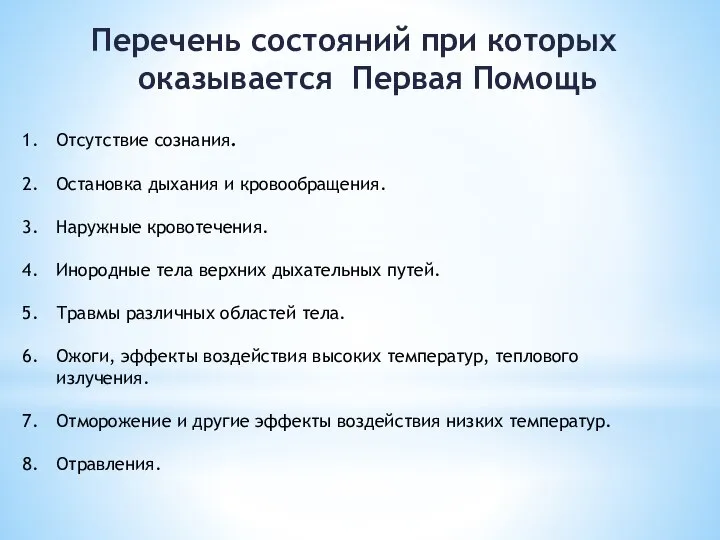 Перечень состояний при которых оказывается Первая Помощь

1. Отсутствие сознания.

2. Остановка дыхания и кровообращения.

3. Наружные кровотечения.

4. Инородные тела верхних дыхательных путей.

5. Травмы различных областей тела.

6. Ожоги, эффекты воздействия высоких температур, теплового излучения.

7. Отморожение и другие эффекты воздействия низких температур.

8. Отравления.